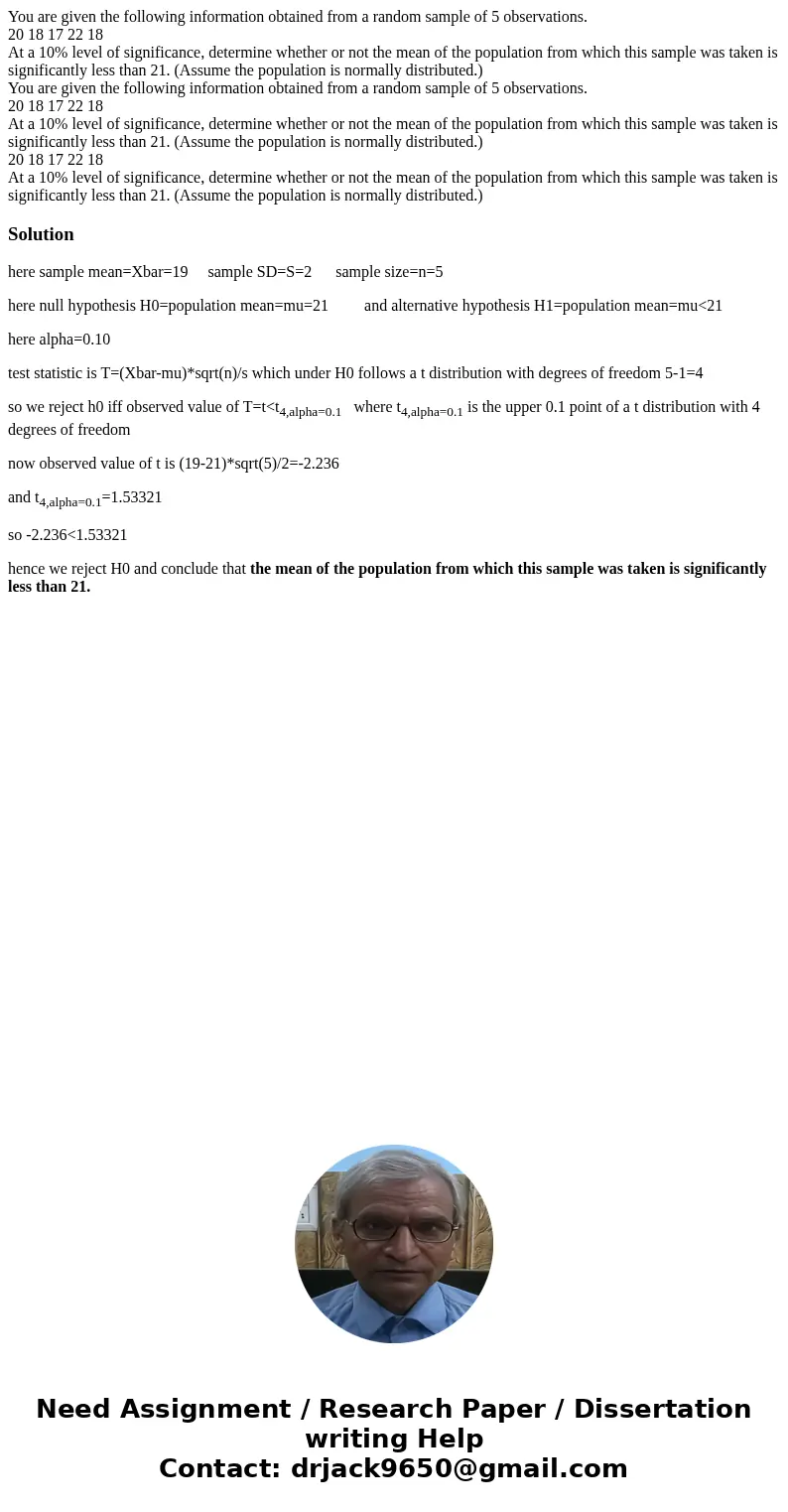 You are given the following information obtained from a random sample of 5 observations.
20 18 17 22 18
At a 10% level of significance, determine whether or not the mean of the population from which this sample was taken is significantly less than 21. (Assume the population is normally distributed.)
You are given the following information obtained from a random sample of 5 observations.
20 18 17 22 18
At a 10% level of significance, determine whether or not the mean of the population from which this sample was taken is significantly less than 21. (Assume the population is normally distributed.)
20 18 17 22 18
At a 10% level of significance, determine whether or not the mean of the population from which this sample was taken is significantly less than 21. (Assume the population is normally distributed.)

Solution

here sample mean=Xbar=19 sample SD=S=2 sample size=n=5

here null hypothesis H0=population mean=mu=21 and alternative hypothesis H1=population mean=mu<21

here alpha=0.10

test statistic is T=(Xbar-mu)*sqrt(n)/s which under H0 follows a t distribution with degrees of freedom 5-1=4

so we reject h0 iff observed value of T=t<$t_{4,alpha=0.1}$ where $t_{4,alpha=0.1}$ is the upper 0.1 point of a t distribution with 4 degrees of freedom

now observed value of t is (19-21)*sqrt(5)/2=-2.236

and $t_{4,alpha=0.1}$=1.53321

so -2.236<1.53321

hence we reject H0 and conclude that the mean of the population from which this sample was taken is significantly less than 21.

Need Assignment / Research Paper / Dissertation writing Help
Contact: drjack9650@gmail.com